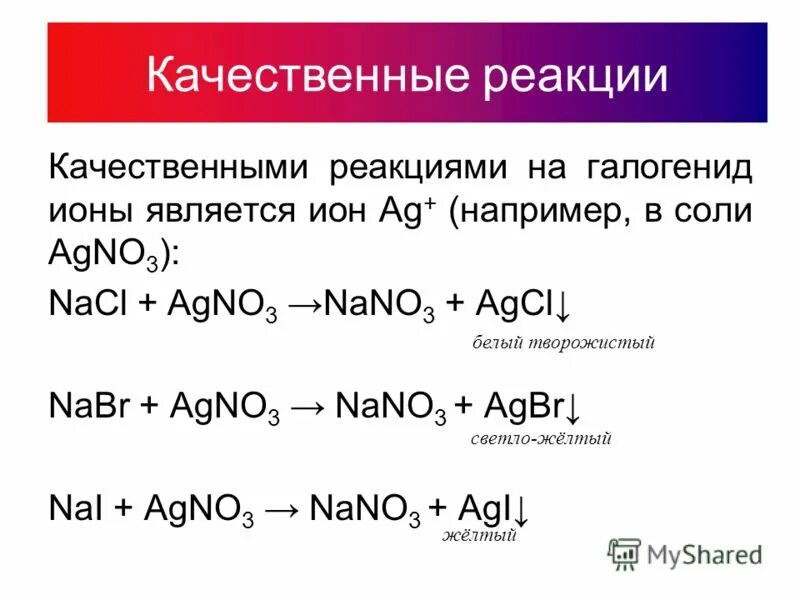 Качественные реакции

Качественными реакциями на галогенид ионы является ион $Ag^+$ (например, в соли $AgNO_3$):

$NaCl + AgNO_3 \rightarrow NaNO_3 + AgCl\downarrow$
белый творожистый

$NaBr + AgNO_3 \rightarrow NaNO_3 + AgBr\downarrow$
светло-жёлтый

$NaI + AgNO_3 \rightarrow NaNO_3 + AgI\downarrow$
жёлтый

MyShared